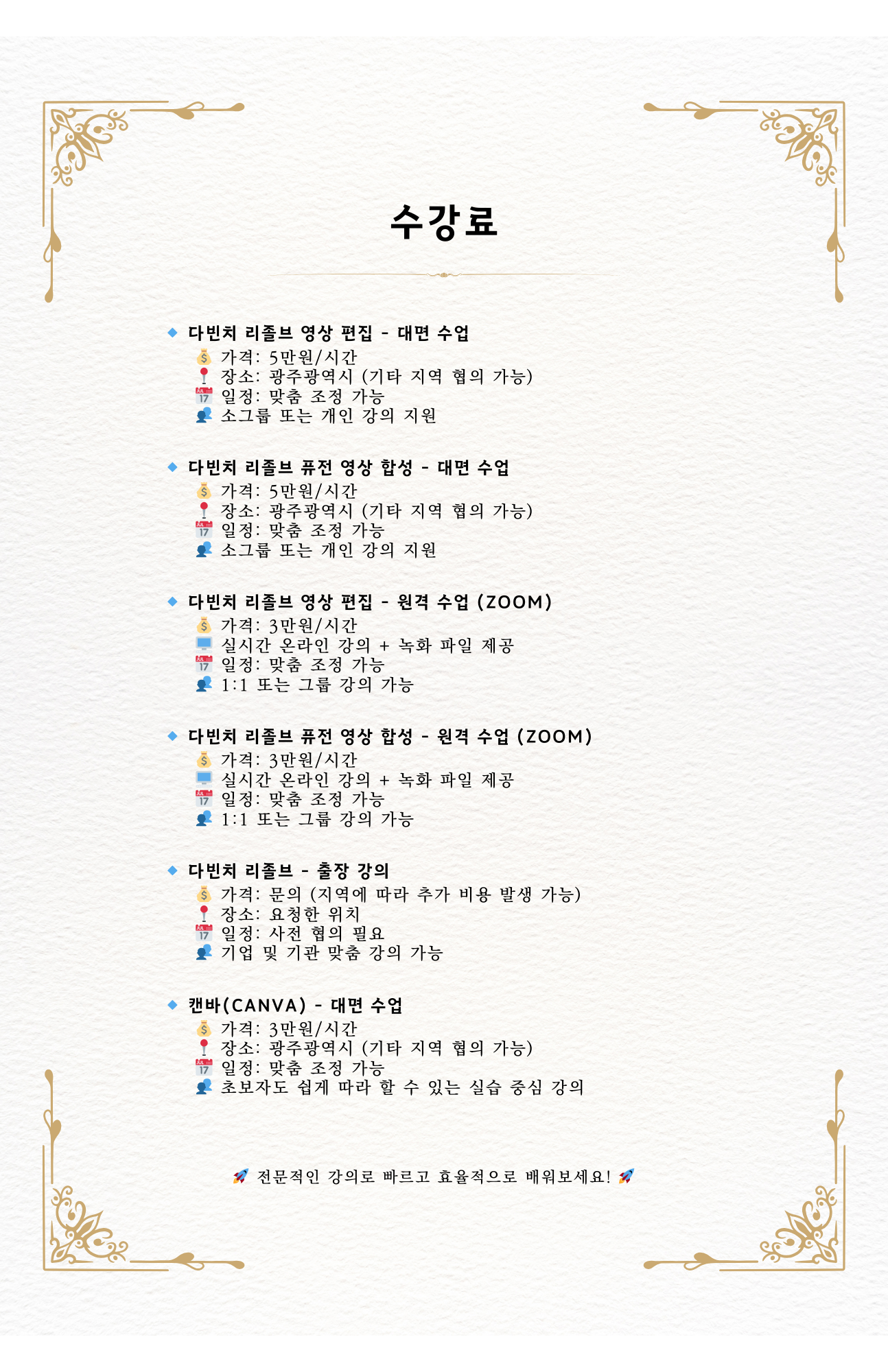 수강료

🔹 다빈치 리졸브 영상 편집 - 대면 수업
💰 가격: 5만원/시간
📍 장소: 광주광역시 (기타 지역 협의 가능)
📅 일정: 맞춤 조정 가능
👥 소그룹 또는 개인 강의 지원

🔹 다빈치 리졸브 퓨전 영상 합성 - 대면 수업
💰 가격: 5만원/시간
📍 장소: 광주광역시 (기타 지역 협의 가능)
📅 일정: 맞춤 조정 가능
👥 소그룹 또는 개인 강의 지원

🔹 다빈치 리졸브 영상 편집 - 원격 수업 (ZOOM)
💰 가격: 3만원/시간
🖥 실시간 온라인 강의 + 녹화 파일 제공
📅 일정: 맞춤 조정 가능
👥 1:1 또는 그룹 강의 가능

🔹 다빈치 리졸브 퓨전 영상 합성 - 원격 수업 (ZOOM)
💰 가격: 3만원/시간
🖥 실시간 온라인 강의 + 녹화 파일 제공
📅 일정: 맞춤 조정 가능
👥 1:1 또는 그룹 강의 가능

🔹 다빈치 리졸브 - 출장 강의
💰 가격: 문의 (지역에 따라 추가 비용 발생 가능)
📍 장소: 요청한 위치
📅 일정: 사전 협의 필요
👥 기업 및 기관 맞춤 강의 가능

🔹 캔바(CANVA) - 대면 수업
💰 가격: 3만원/시간
📍 장소: 광주광역시 (기타 지역 협의 가능)
📅 일정: 맞춤 조정 가능
👥 초보자도 쉽게 따라 할 수 있는 실습 중심 강의

🚀 전문적인 강의로 빠르고 효율적으로 배워보세요! 🚀